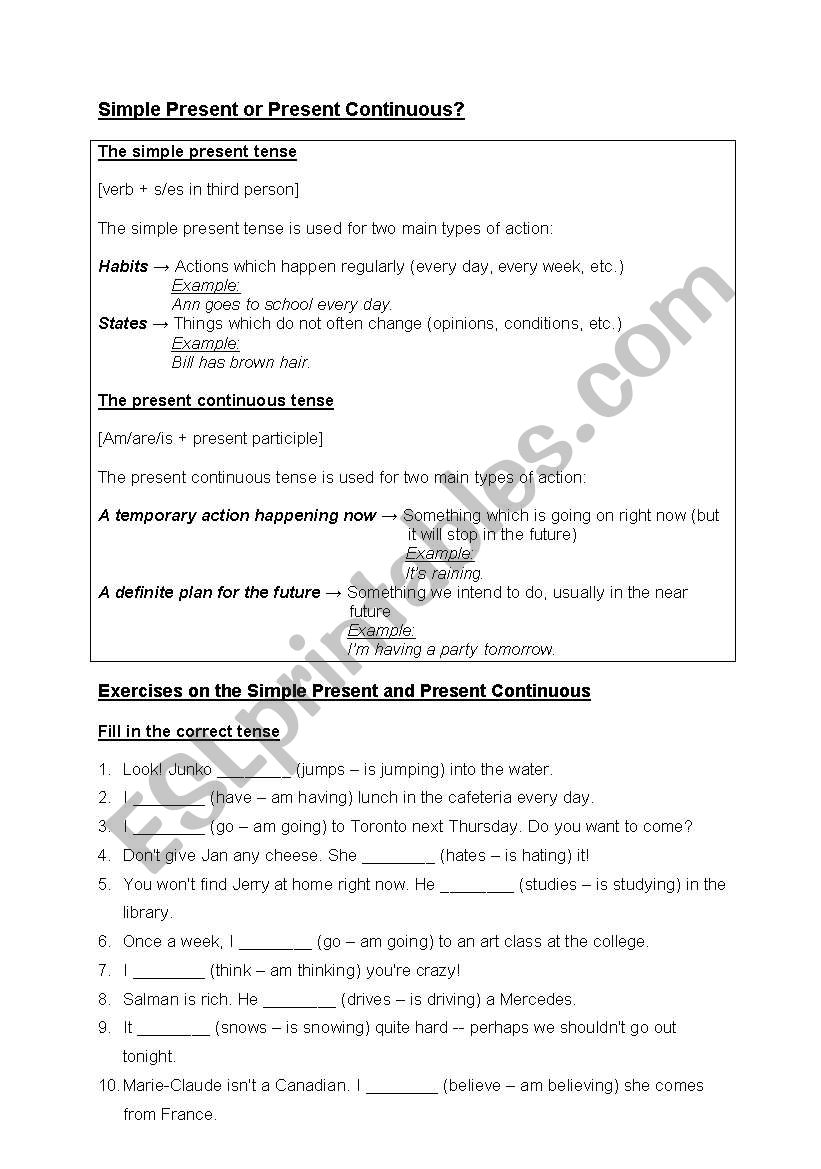 Simple Present or Present Continuous?

The simple present tense

[verb + s/es in third person]

The simple present tense is used for two main types of action:

Habits → Actions which happen regularly (every day, every week, etc.)
Example:
Ann goes to school every day.
States → Things which do not often change (opinions, conditions, etc.)
Example:
Bill has brown hair.

The present continuous tense

[Am/are/is + present participle]

The present continuous tense is used for two main types of action:

A temporary action happening now → Something which is going on right now (but it will stop in the future)
Example:
It's raining.
A definite plan for the future → Something we intend to do, usually in the near future
Example:
I'm having a party tomorrow.

Exercises on the Simple Present and Present Continuous

Fill in the correct tense

1. Look! Junko ________ (jumps – is jumping) into the water.
2. I ________ (have – am having) lunch in the cafeteria every day.
3. I ________ (go – am going) to Toronto next Thursday. Do you want to come?
4. Don't give Jan any cheese. She ________ (hates – is hating) it!
5. You won't find Jerry at home right now. He ________ (studies – is studying) in the library.
6. Once a week, I ________ (go – am going) to an art class at the college.
7. I ________ (think – am thinking) you're crazy!
8. Salman is rich. He ________ (drives – is driving) a Mercedes.
9. It ________ (snows – is snowing) quite hard -- perhaps we shouldn't go out tonight.
10. Marie-Claude isn't a Canadian. I ________ (believe – am believing) she comes from France.

ESLprintables.com